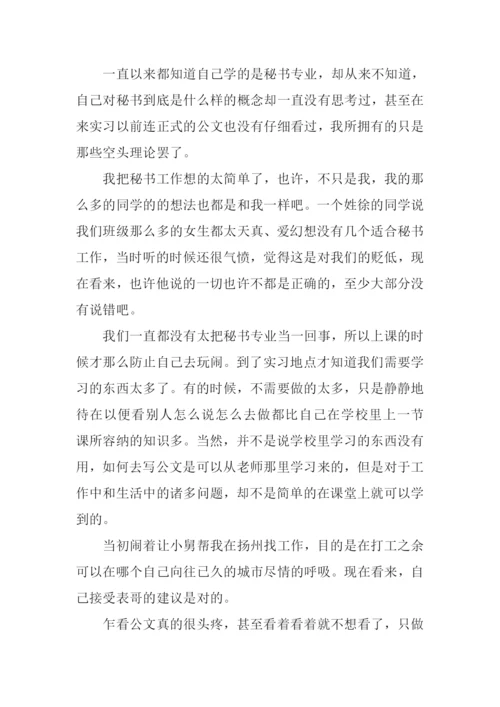 一直以来都知道自己学的是秘书专业，却从来不知道，自己对秘书到底是什么样的概念却一直没有思考过，甚至在来实习以前连正式的公文也没有仔细看过，我所拥有的只是那些空头理论罢了。

我把秘书工作想的太简单了，也许，不只是我，我的那么多的同学的的想法也都是和我一样吧。一个姓徐的同学说我们班级那么多的女生都太天真、爱幻想没有几个适合秘书工作，当时听的时候还很气愤，觉得这是对我们的贬低，现在看来，也许他说的一切也许不都是正确的，至少大部分没有说错吧。

我们一直都没有太把秘书专业当一回事，所以上课的时候才那么防止自己去玩闹。到了实习地点才知道我们需要学习的东西太多了。有的时候，不需要做的太多，只是静静地待在以便看别人怎么说怎么去做都比自己在学校里上一节课所容纳的知识多。当然，并不是说学校里学习的东西没有用，如何去写公文是可以从老师那里学习来的，但是对于工作中和生活中的诸多问题，却不是简单的在课堂上就可以学到的。

当初闹着让小舅帮我在扬州找工作，目的是在打工之余可以在哪个自己向往已久的城市尽情的呼吸。现在看来，自己接受表哥的建议是对的。

乍看公文真的很头疼，甚至看着看着就不想看了，只做